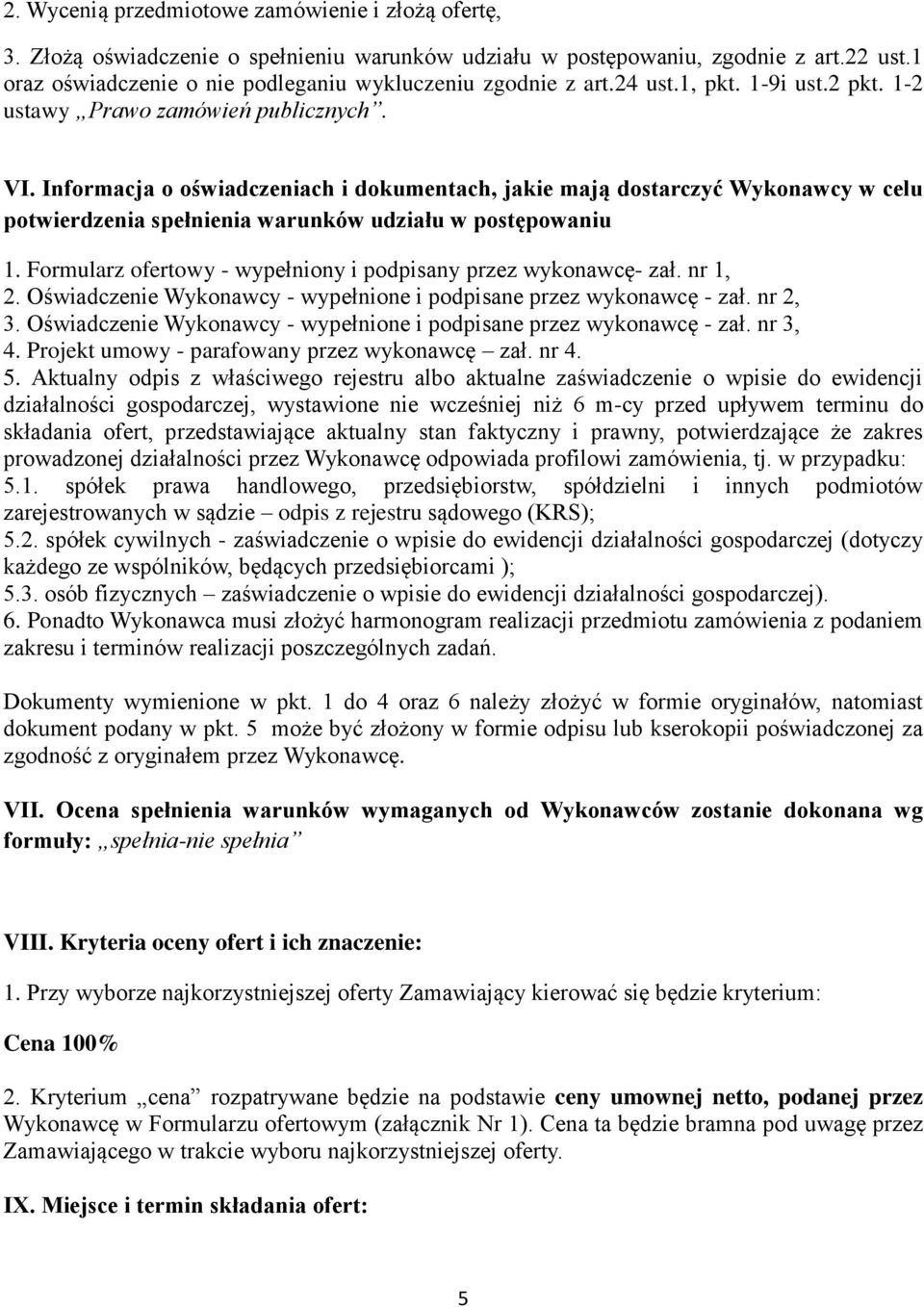 2. Wycenią przedmiotowe zamówienie i złożą ofertę,

3. Złożą oświadczenie o spełnieniu warunków udziału w postępowaniu, zgodnie z art.22 ust.1 oraz oświadczenie o nie podleganiu wykluczeniu zgodnie z art.24 ust.1, pkt. 1-9i ust.2 pkt. 1-2 ustawy „Prawo zamówień publicznych”.

VI. Informacja o oświadczeniach i dokumentach, jakie mają dostarczyć Wykonawcy w celu potwierdzenia spełnienia warunków udziału w postępowaniu

1. Formularz ofertowy - wypełniony i podpisany przez wykonawcę- zał. nr 1,
2. Oświadczenie Wykonawcy - wypełnione i podpisane przez wykonawcę - zał. nr 2,
3. Oświadczenie Wykonawcy - wypełnione i podpisane przez wykonawcę - zał. nr 3,
4. Projekt umowy - parafowany przez wykonawcę – zał. nr 4.
5. Aktualny odpis z właściwego rejestru albo aktualne zaświadczenie o wpisie do ewidencji działalności gospodarczej, wystawione nie wcześniej niż 6 m-cy przed upływem terminu do składania ofert, przedstawiające aktualny stan faktyczny i prawny, potwierdzające że zakres prowadzonej działalności przez Wykonawcę odpowiada profilowi zamówienia, tj. w przypadku:
5.1. spółek prawa handlowego, przedsiębiorstw, spółdzielni i innych podmiotów zarejestrowanych w sądzie – odpis z rejestru sądowego (KRS);
5.2. spółek cywilnych - zaświadczenie o wpisie do ewidencji działalności gospodarczej (dotyczy każdego ze wspólników, będących przedsiębiorcami );
5.3. osób fizycznych – zaświadczenie o wpisie do ewidencji działalności gospodarczej).
6. Ponadto Wykonawca musi złożyć harmonogram realizacji przedmiotu zamówienia z podaniem zakresu i terminów realizacji poszczególnych zadań.

Dokumenty wymienione w pkt. 1 do 4 oraz 6 należy złożyć w formie oryginałów, natomiast dokument podany w pkt. 5 może być złożony w formie odpisu lub kserokopii poświadczonej za zgodność z oryginałem przez Wykonawcę.

VII. Ocena spełnienia warunków wymaganych od Wykonawców zostanie dokonana wg formuły: „spełnia-nie spełnia”

VIII. Kryteria oceny ofert i ich znaczenie:

1. Przy wyborze najkorzystniejszej oferty Zamawiający kierować się będzie kryterium:

Cena 100%

2. Kryterium „cena” rozpatrywane będzie na podstawie ceny umownej netto, podanej przez Wykonawcę w Formularzu ofertowym (załącznik Nr 1). Cena ta będzie bramna pod uwagę przez Zamawiającego w trakcie wyboru najkorzystniejszej oferty.

IX. Miejsce i termin składania ofert:

5